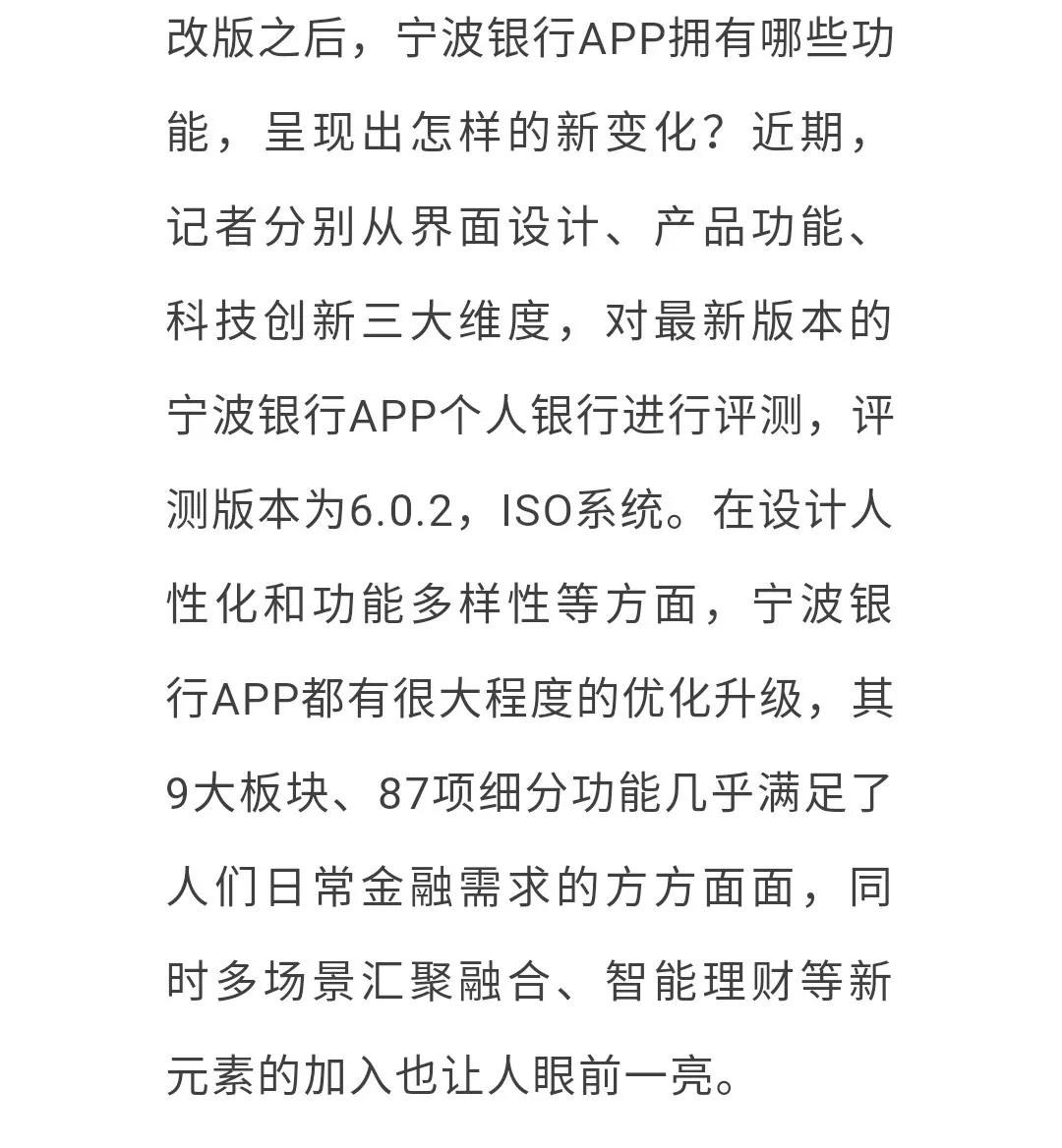 改版之后，宁波银行APP拥有哪些功能，呈现出怎样的新变化？近期，记者分别从界面设计、产品功能、科技创新三大维度，对最新版本的宁波银行APP个人银行进行评测，评测版本为6.0.2，ISO系统。在设计人性化和功能多样性等方面，宁波银行APP都有很大程度的优化升级，其9大板块、87项细分功能几乎满足了人们日常金融需求的方方面面，同时多场景汇聚融合、智能理财等新元素的加入也让人眼前一亮。